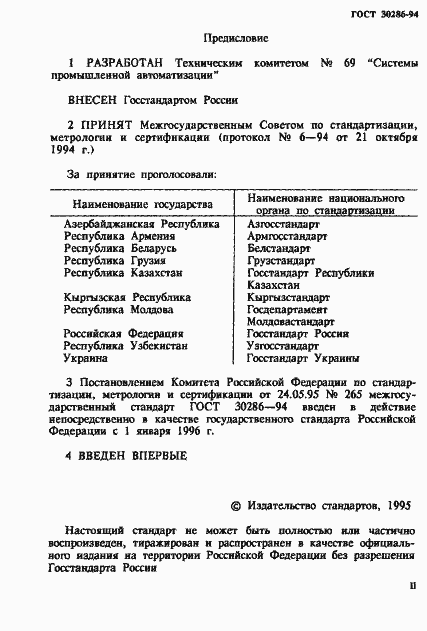 ГОСТ 30286-94

Предисловие

1 РАЗРАБОТАН Техническим комитетом № 69 "Системы промышленной автоматизации"

ВНЕСЕН Госстандартом России

2 ПРИНЯТ Межгосударственным Советом по стандартизации, метрологии и сертификации (протокол № 6—94 от 21 октября 1994 г.)

За принятие проголосовали:

| Наименование государства | Наименование национального органа по стандартизации |
|---|---|
| Азербайджанская Республика | Азгосстандарт |
| Республика Армения | Армгосстандарт |
| Республика Беларусь | Белстандарт |
| Республика Грузия | Грузстандарт |
| Республика Казахстан | Госстандарт Республики Казахстан |
| Кыргызская Республика | Кыргызстандарт |
| Республика Молдова | Госдепартамент Молдовастандарт |
| Российская Федерация | Госстандарт России |
| Республика Узбекистан | Узгосстандарт |
| Украина | Госстандарт Украины |

3 Постановлением Комитета Российской Федерации по стандартизации, метрологии и сертификации от 24.05.95 № 265 межгосударственный стандарт ГОСТ 30286—94 введен в действие непосредственно в качестве государственного стандарта Российской Федерации с 1 января 1996 г.

4 ВВЕДЕН ВПЕРВЫЕ

© Издательство стандартов, 1995

Настоящий стандарт не может быть полностью или частично воспроизведен, тиражирован и распространен в качестве официального издания на территории Российской Федерации без разрешения Госстандарта России

II